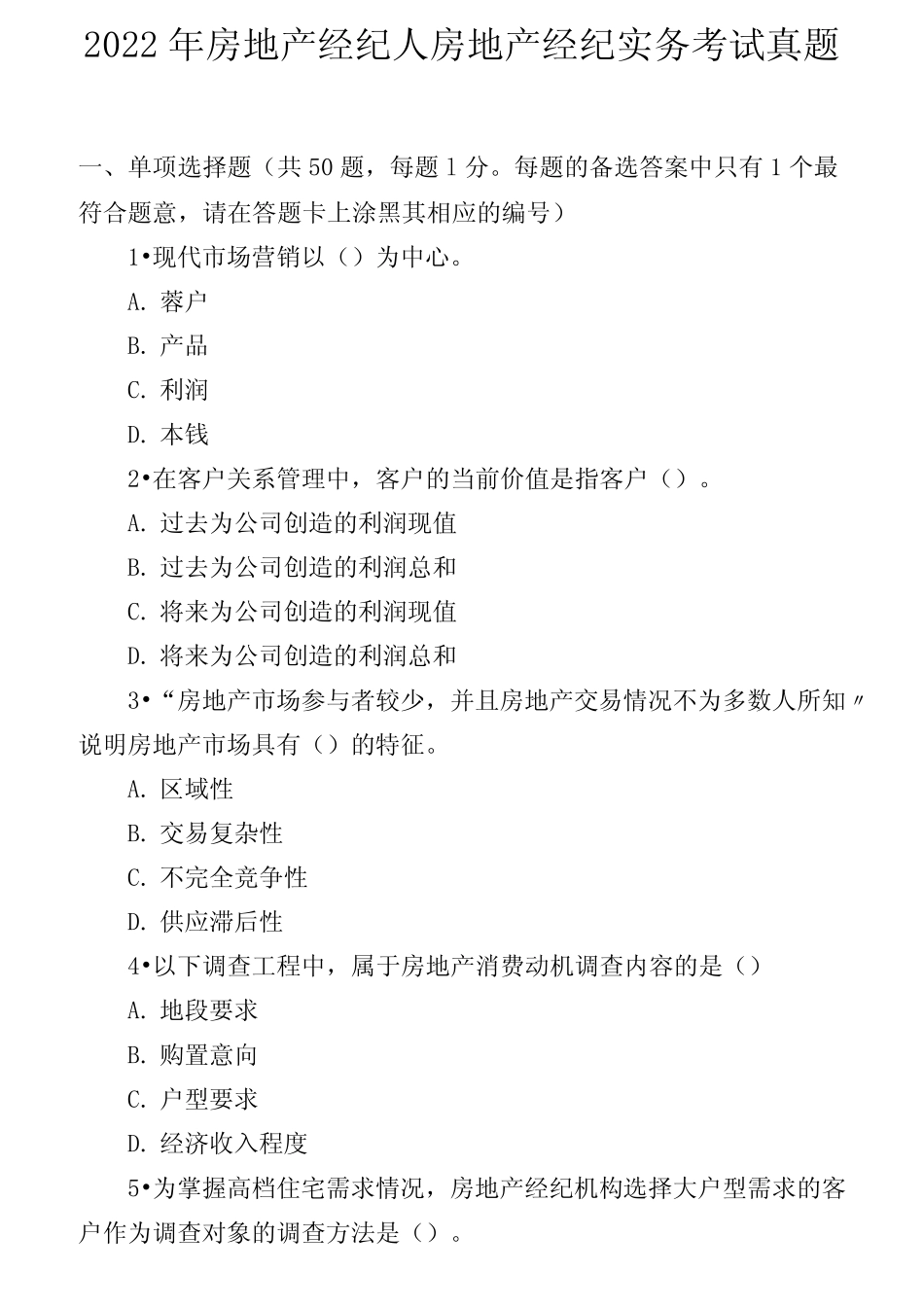 2022年房地产经纪人房地产经纪实务考试真题

一、单项选择题（共50题，每题1分。每题的备选答案中只有1个最符合题意，请在答题卡上涂黑其相应的编号）

1•现代市场营销以（）为中心。

A. 蓉户

B. 产品

C. 利润

D. 本钱

2•在客户关系管理中，客户的当前价值是指客户（）。

A. 过去为公司创造的利润现值

B. 过去为公司创造的利润总和

C. 将来为公司创造的利润现值

D. 将来为公司创造的利润总和

3•“房地产市场参与者较少，并且房地产交易情况不为多数人所知〃说明房地产市场具有（）的特征。

A. 区域性

B. 交易复杂性

C. 不完全竞争性

D. 供应滞后性

4•以下调查工程中，属于房地产消费动机调查内容的是（）

A. 地段要求

B. 购置意向

C. 户型要求

D. 经济收入程度

5•为掌握高档住宅需求情况，房地产经纪机构选择大户型需求的客户作为调查对象的调查方法是（）。